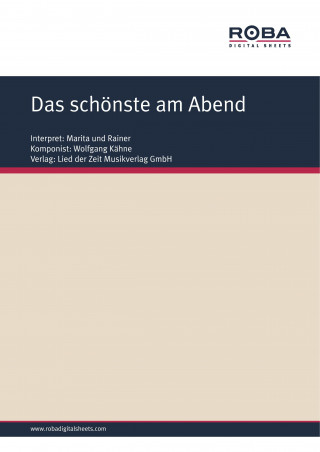 ROBA
DIGITAL SHEETS

Das schönste am Abend

Interpret: Marita und Rainer
Komponist: Wolfgang Kähne
Verlag: Lied der Zeit Musikverlag GmbH

www.robadigitalsheets.com